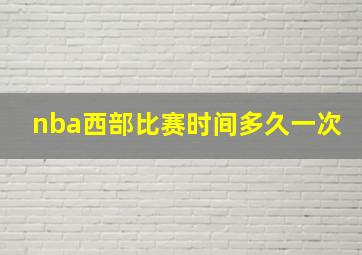 nba西部比赛时间多久一次